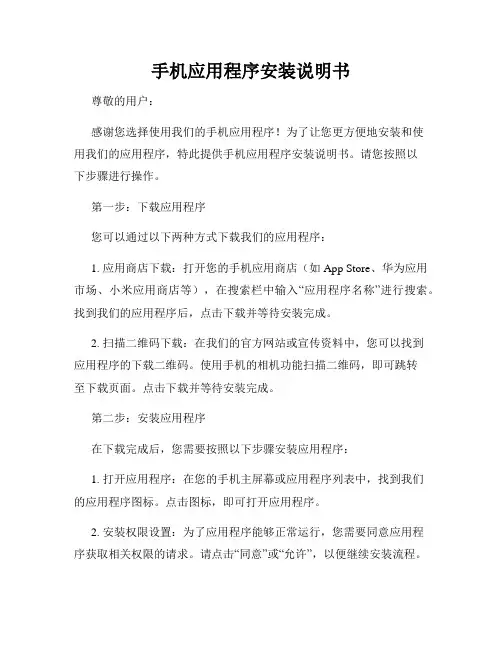 手机应用程序安装说明书

尊敬的用户：

感谢您选择使用我们的手机应用程序！为了让您更方便地安装和使用我们的应用程序，特此提供手机应用程序安装说明书。请您按照以下步骤进行操作。

第一步：下载应用程序

您可以通过以下两种方式下载我们的应用程序：

1. 应用商店下载：打开您的手机应用商店（如 App Store、华为应用市场、小米应用商店等），在搜索栏中输入“应用程序名称”进行搜索。找到我们的应用程序后，点击下载并等待安装完成。

2. 扫描二维码下载：在我们的官方网站或宣传资料中，您可以找到应用程序的下载二维码。使用手机的相机功能扫描二维码，即可跳转至下载页面。点击下载并等待安装完成。

第二步：安装应用程序

在下载完成后，您需要按照以下步骤安装应用程序：

1. 打开应用程序：在您的手机主屏幕或应用程序列表中，找到我们的应用程序图标。点击图标，即可打开应用程序。

2. 安装权限设置：为了应用程序能够正常运行，您需要同意应用程序获取相关权限的请求。请点击“同意”或“允许”，以便继续安装流程。